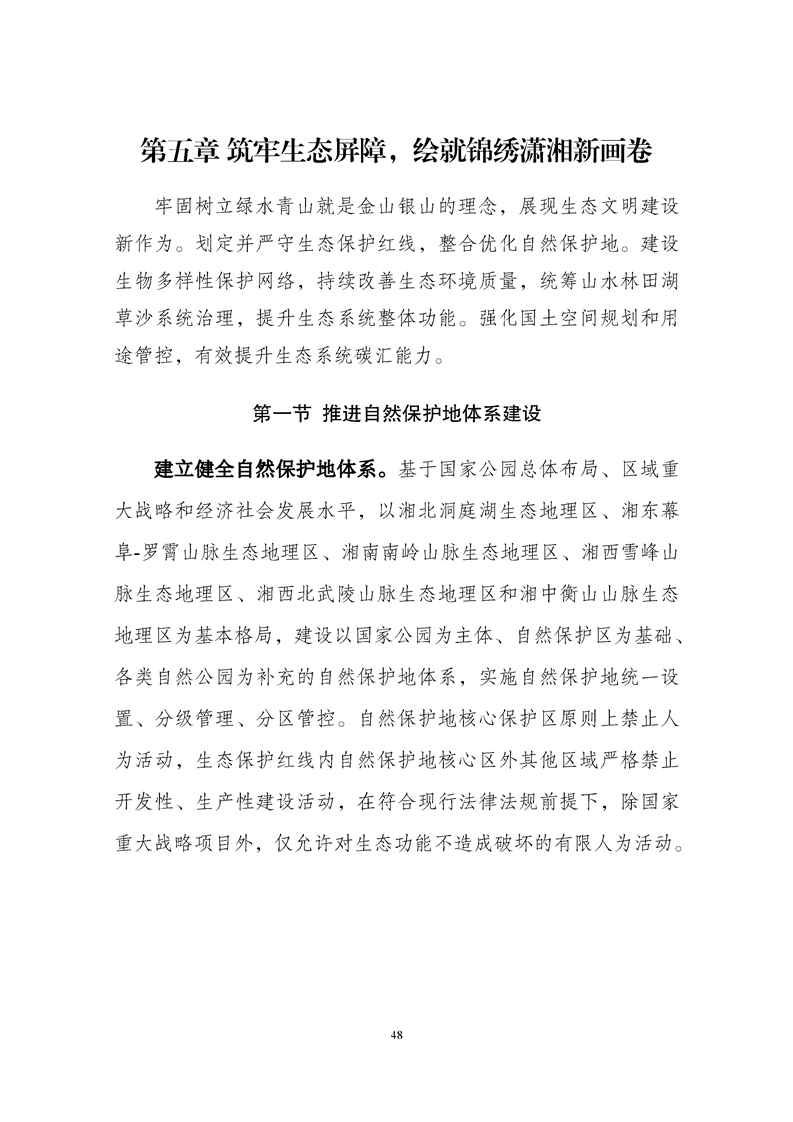 第五章 筑牢生态屏障，绘就锦绣潇湘新画卷

牢固树立绿水青山就是金山银山的理念，展现生态文明建设新作为。划定并严守生态保护红线，整合优化自然保护地。建设生物多样性保护网络，持续改善生态环境质量，统筹山水林田湖草沙系统治理，提升生态系统整体功能。强化国土空间规划和用途管控，有效提升生态系统碳汇能力。

第一节 推进自然保护地体系建设

建立健全自然保护地体系。基于国家公园总体布局、区域重大战略和经济社会发展水平，以湘北洞庭湖生态地理区、湘东幕阜-罗霄山脉生态地理区、湘南南岭山脉生态地理区、湘西雪峰山脉生态地理区、湘西北武陵山脉生态地理区和湘中衡山山脉生态地理区为基本格局，建设以国家公园为主体、自然保护区为基础、各类自然公园为补充的自然保护地体系，实施自然保护地统一设置、分级管理、分区管控。自然保护地核心保护区原则上禁止人为活动，生态保护红线内自然保护地核心区外其他区域严格禁止开发性、生产性建设活动，在符合现行法律法规前提下，除国家重大战略项目外，仅允许对生态功能不造成破坏的有限人为活动。

48